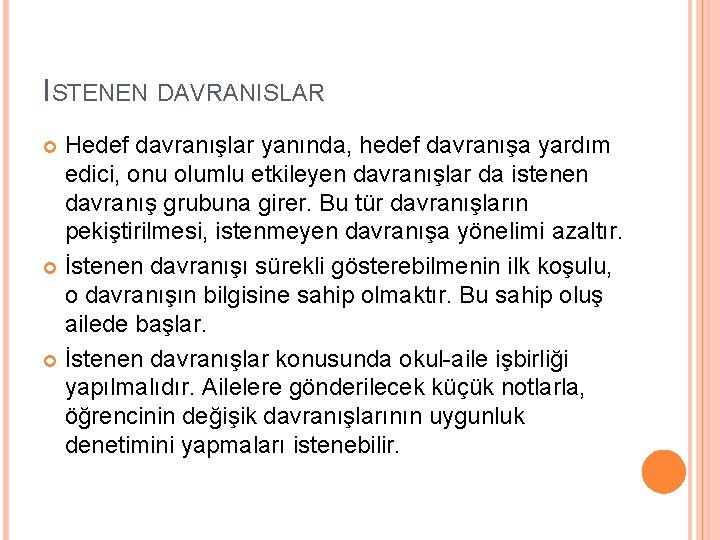 ISTENEN DAVRANISLAR

Hedef davranışlar yanında, hedef davranışa yardım edici, onu olumlu etkileyen davranışlar da istenen davranış grubuna girer. Bu tür davranışların pekiştirilmesi, istenmeyen davranışa yönelimi azaltır.

İstenen davranışı sürekli gösterebilmenin ilk koşulu, o davranışın bilgisine sahip olmaktır. Bu sahip oluş ailede başlar.

İstenen davranışlar konusunda okul-aile işbirliği yapılmalıdır. Ailelere gönderilecek küçük notlarla, öğrencinin değişik davranışlarının uygunluk denetimini yapmaları istenebilir.